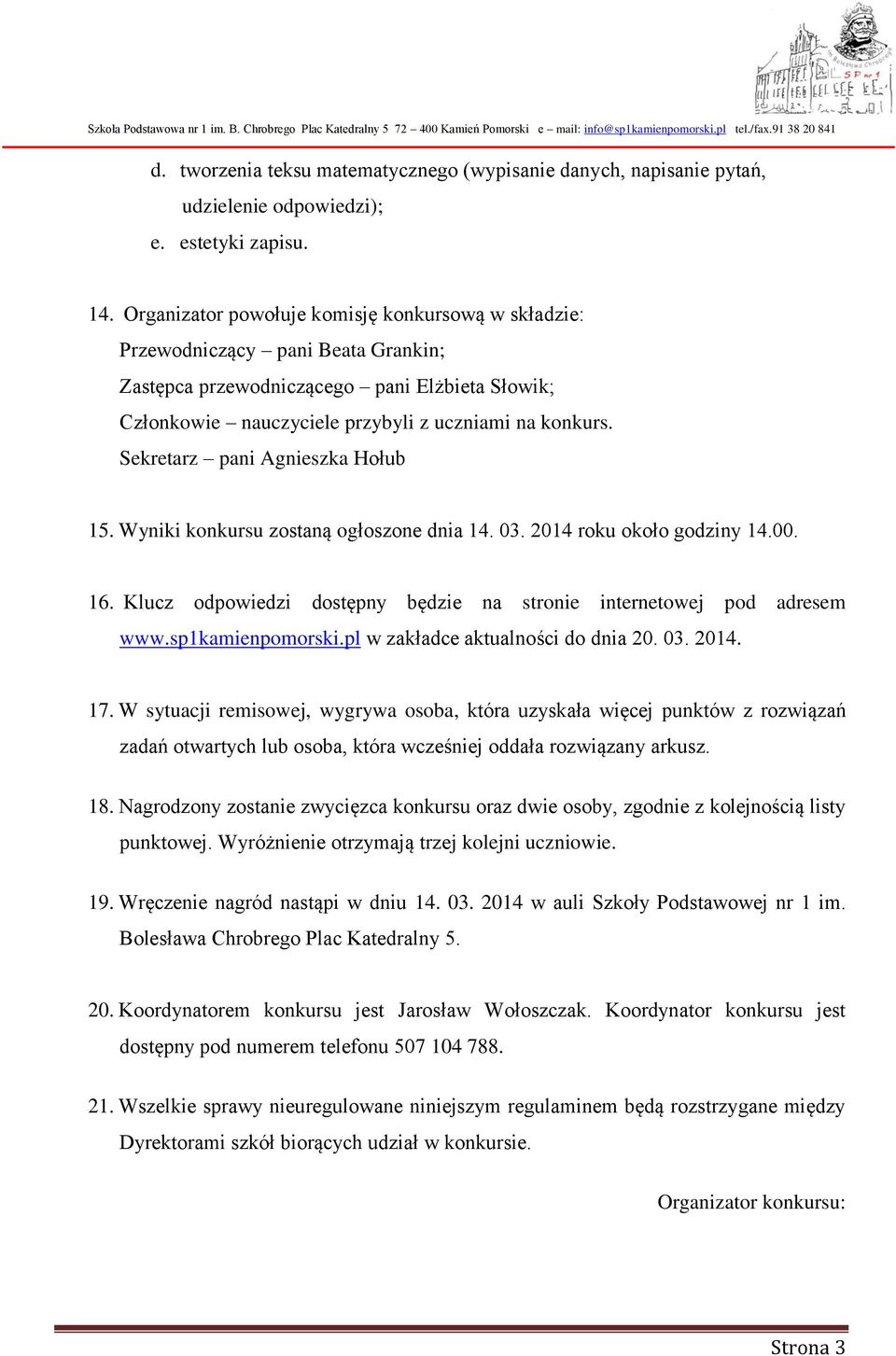 SP nr 1

Szkoła Podstawowa nr 1 im. B. Chrobrego Plac Katedralny 5 72 – 400 Kamień Pomorski e – mail: info@sp1kamienpomorski.pl tel./fax.91 38 20 841

d. tworzenia teksu matematycznego (wypisanie danych, napisanie pytań, udzielenie odpowiedzi);
e. estetyki zapisu.

14. Organizator powołuje komisję konkursową w składzie:
Przewodniczący – pani Beata Grankin;
Zastępca przewodniczącego – pani Elżbieta Słowik;
Członkowie – nauczyciele przybyli z uczniami na konkurs.
Sekretarz – pani Agnieszka Hołub

15. Wyniki konkursu zostaną ogłoszone dnia 14. 03. 2014 roku około godziny 14.00.

16. Klucz odpowiedzi dostępny będzie na stronie internetowej pod adresem www.sp1kamienpomorski.pl w zakładce aktualności do dnia 20. 03. 2014.

17. W sytuacji remisowej, wygrywa osoba, która uzyskała więcej punktów z rozwiązań zadań otwartych lub osoba, która wcześniej oddała rozwiązany arkusz.

18. Nagrodzony zostanie zwycięzca konkursu oraz dwie osoby, zgodnie z kolejnością listy punktowej. Wyróżnienie otrzymają trzej kolejni uczniowie.

19. Wręczenie nagród nastąpi w dniu 14. 03. 2014 w auli Szkoły Podstawowej nr 1 im. Bolesława Chrobrego Plac Katedralny 5.

20. Koordynatorem konkursu jest Jarosław Wołoszczak. Koordynator konkursu jest dostępny pod numerem telefonu 507 104 788.

21. Wszelkie sprawy nieuregulowane niniejszym regulaminem będą rozstrzygane między Dyrektorami szkół biorących udział w konkursie.

Organizator konkursu:

Strona 3